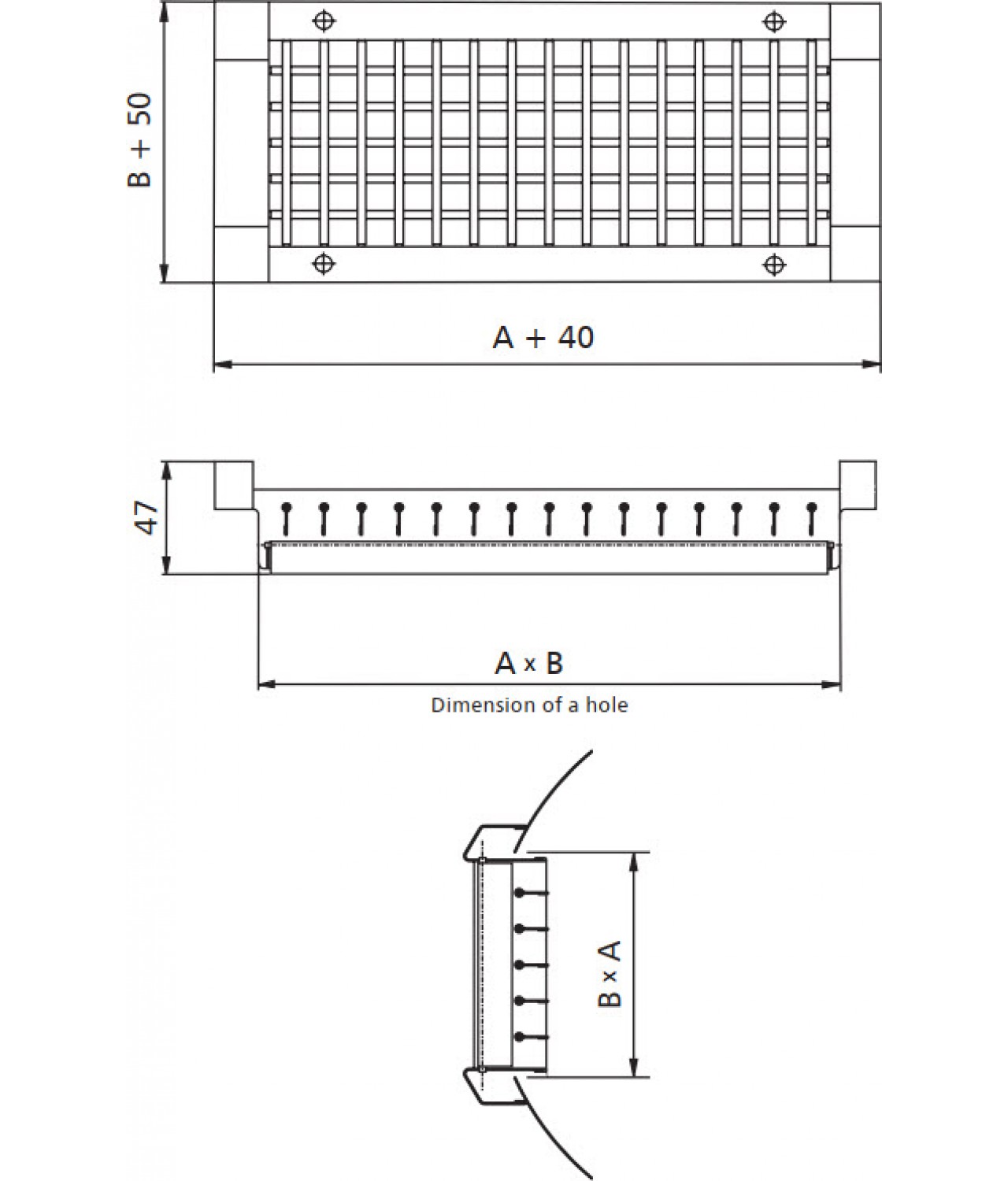 B + 50

A + 40

47

A x B

Dimension of a hole

B x A